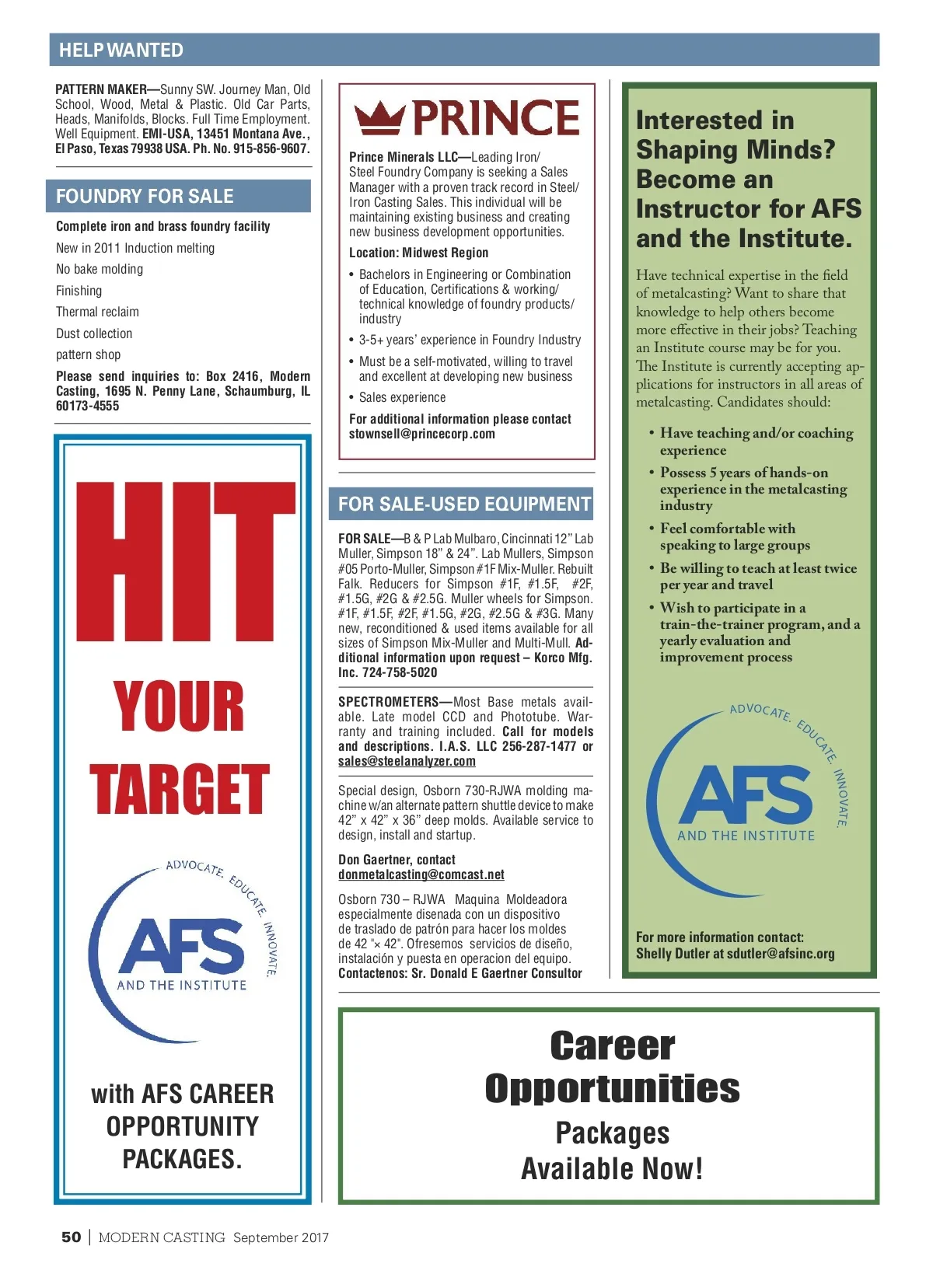 HELP WANTED

PATTERN MAKER—Sunny SW. Journey Man, Old School, Wood, Metal & Plastic. Old Car Parts, Heads, Manifolds, Blocks. Full Time Employment. Well Equipment. EMI-USA, 13451 Montana Ave., El Paso, Texas 79938 USA. Ph. No. 915-856-9607.

FOUNDRY FOR SALE

Complete iron and brass foundry facility

New in 2011 Induction melting

No bake molding

Finishing

Thermal reclaim

Dust collection

pattern shop

Please send inquiries to: Box 2416, Modern Casting, 1695 N. Penny Lane, Schaumburg, IL 60173-4555

HIT YOUR TARGET

ADVOCATE. EDUCATE. INNOVATE.

AFS

AND THE INSTITUTE

with AFS CAREER OPPORTUNITY PACKAGES.

PRINCE

Prince Minerals LLC—Leading Iron/ Steel Foundry Company is seeking a Sales Manager with a proven track record in Steel/ Iron Casting Sales. This individual will be maintaining existing business and creating new business development opportunities.

Location: Midwest Region

• Bachelors in Engineering or Combination of Education, Certifications & working/ technical knowledge of foundry products/ industry

• 3-5+ years' experience in Foundry Industry

• Must be a self-motivated, willing to travel and excellent at developing new business

• Sales experience

For additional information please contact stownsell@princecorp.com

FOR SALE-USED EQUIPMENT

FOR SALE—B & P Lab Mulbaro, Cincinnati 12" Lab Muller, Simpson 18" & 24". Lab Mullers, Simpson #05 Porto-Muller, Simpson #1F Mix-Muller. Rebuilt Falk. Reducers for Simpson #1F, #1.5F, #2F, #1.5G, #2G & #2.5G. Muller wheels for Simpson. #1F, #1.5F, #2F, #1.5G, #2G, #2.5G & #3G. Many new, reconditioned & used items available for all sizes of Simpson Mix-Muller and Multi-Mull. Additional information upon request – Korco Mfg. Inc. 724-758-5020

SPECTROMETERS—Most Base metals available. Late model CCD and Phototube. Warranty and training included. Call for models and descriptions. I.A.S. LLC 256-287-1477 or sales@steelanalyzer.com

Special design, Osborn 730-RJWA molding machine w/an alternate pattern shuttle device to make 42" x 42" x 36" deep molds. Available service to design, install and startup.

Don Gaertner, contact
donmetalcasting@comcast.net

Osborn 730 – RJWA Maquina Moldeadora especialmente disenada con un dispositivo de traslado de patrón para hacer los moldes de 42 "× 42". Ofresemos servicios de diseño, instalación y puesta en operacion del equipo. Contactenos: Sr. Donald E Gaertner Consultor

Interested in Shaping Minds? Become an Instructor for AFS and the Institute.

Have technical expertise in the field of metalcasting? Want to share that knowledge to help others become more effective in their jobs? Teaching an Institute course may be for you. The Institute is currently accepting applications for instructors in all areas of metalcasting. Candidates should:

• Have teaching and/or coaching experience

• Possess 5 years of hands-on experience in the metalcasting industry

• Feel comfortable with speaking to large groups

• Be willing to teach at least twice per year and travel

• Wish to participate in a train-the-trainer program, and a yearly evaluation and improvement process

ADVOCATE. EDUCATE. INNOVATE.

AFS

AND THE INSTITUTE

For more information contact:
Shelly Dutler at sdutler@afsinc.org

Career Opportunities

Packages Available Now!

50 | MODERN CASTING September 2017